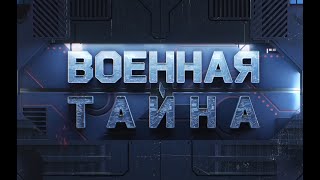 ВОЕННАЯ
ТАЙНА